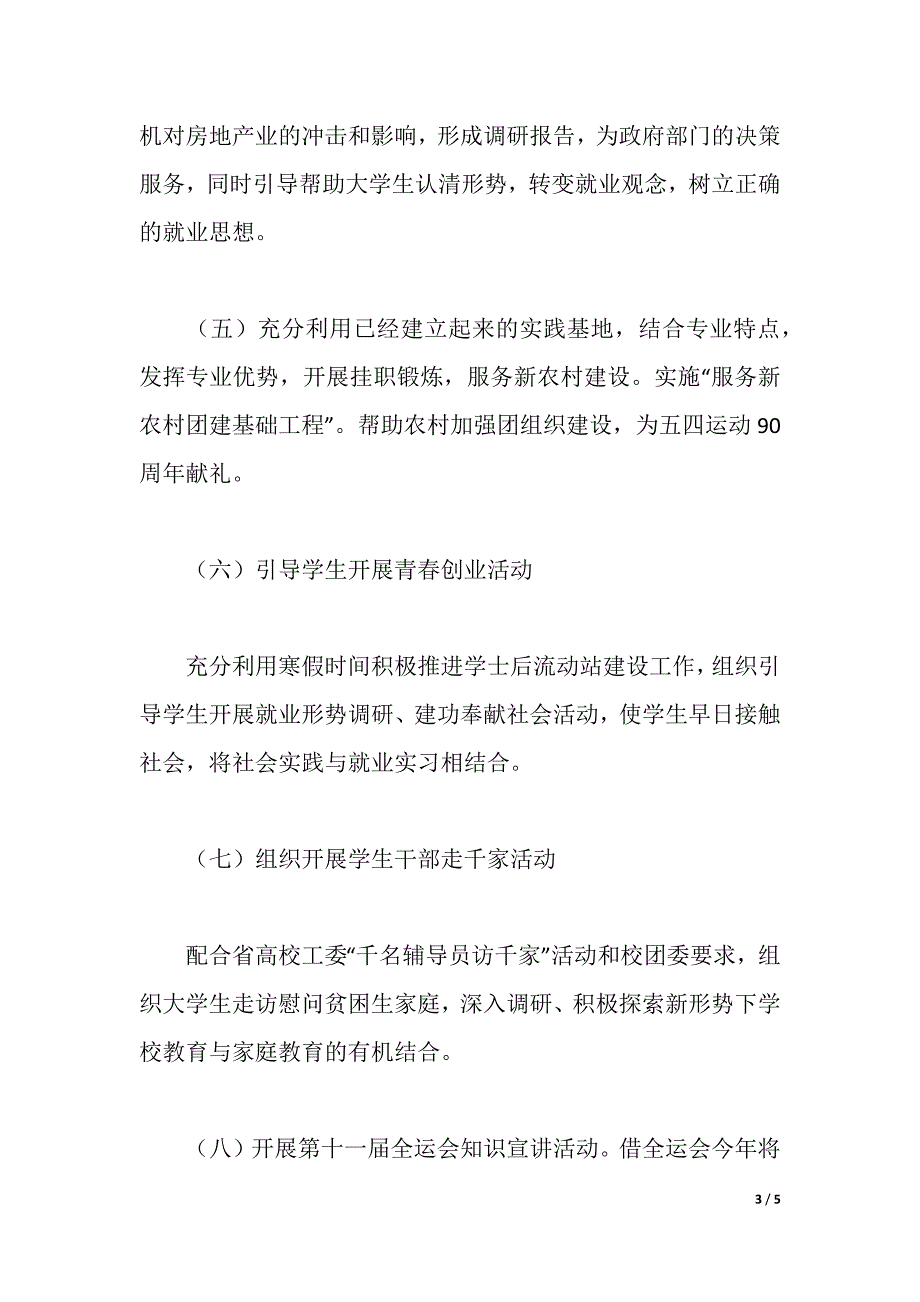 机对房地产业的冲击和影响，形成调研报告，为政府部门的决策服务，同时引导帮助大学生认清形势，转变就业观念，树立正确的就业思想。

（五）充分利用已经建立起来的实践基地，结合专业特点，发挥专业优势，开展挂职锻炼，服务新农村建设。实施“服务新农村团建基础工程”。帮助农村加强团组织建设，为五四运动 90 周年献礼。

（六）引导学生开展青春创业活动

充分利用寒假时间积极推进学士后流动站建设工作，组织引导学生开展就业形势调研、建功奉献社会活动，使学生早日接触社会，将社会实践与就业实习相结合。

（七）组织开展学生干部走千家活动

配合省高校工委“千名辅导员访千家”活动和校团委要求，组织大学生走访慰问贫困生家庭，深入调研、积极探索新形势下学校教育与家庭教育的有机结合。

（八）开展第十一届全运会知识宣讲活动。借全运会今年将

3 / 5